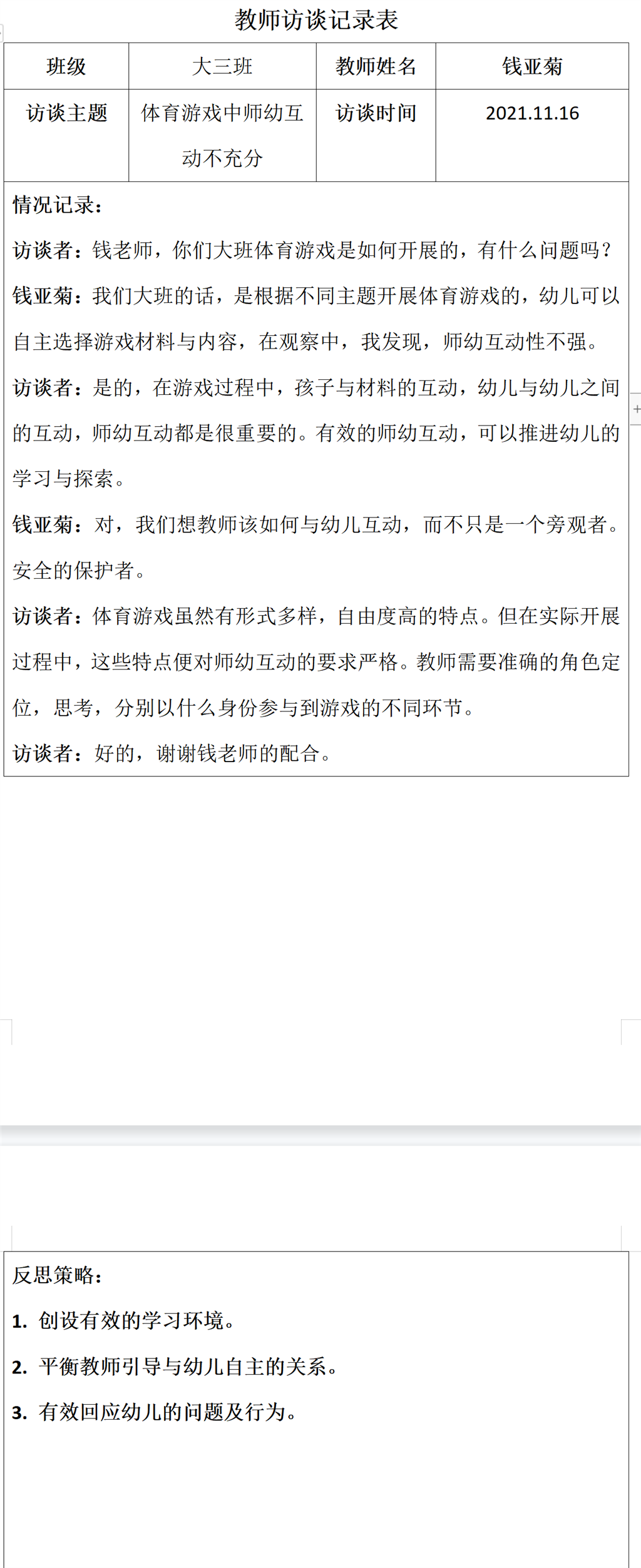 教师访谈记录表

| 班级 | 大三班 | 教师姓名 | 钱亚菊 |
|---|---|---|---|
| 访谈主题 | 体育游戏中师幼互动不充分 | 访谈时间 | 2021.11.16 |

情况记录：

访谈者：钱老师，你们大班体育游戏是如何开展的，有什么问题吗？

钱亚菊：我们大班的话，是根据不同主题开展体育游戏的，幼儿可以自主选择游戏材料与内容，在观察中，我发现，师幼互动性不强。

访谈者：是的，在游戏过程中，孩子与材料的互动，幼儿与幼儿之间的互动，师幼互动都是很重要的。有效的师幼互动，可以推进幼儿的学习与探索。

钱亚菊：对，我们想教师该如何与幼儿互动，而不只是一个旁观者。安全的保护者。

访谈者：体育游戏虽然有形式多样，自由度高的特点。但在实际开展过程中，这些特点便对师幼互动的要求严格。教师需要准确的角色定位，思考，分别以什么身份参与到游戏的不同环节。

访谈者：好的，谢谢钱老师的配合。

反思策略：

1. 创设有效的学习环境。

2. 平衡教师引导与幼儿自主的关系。

3. 有效回应幼儿的问题及行为。